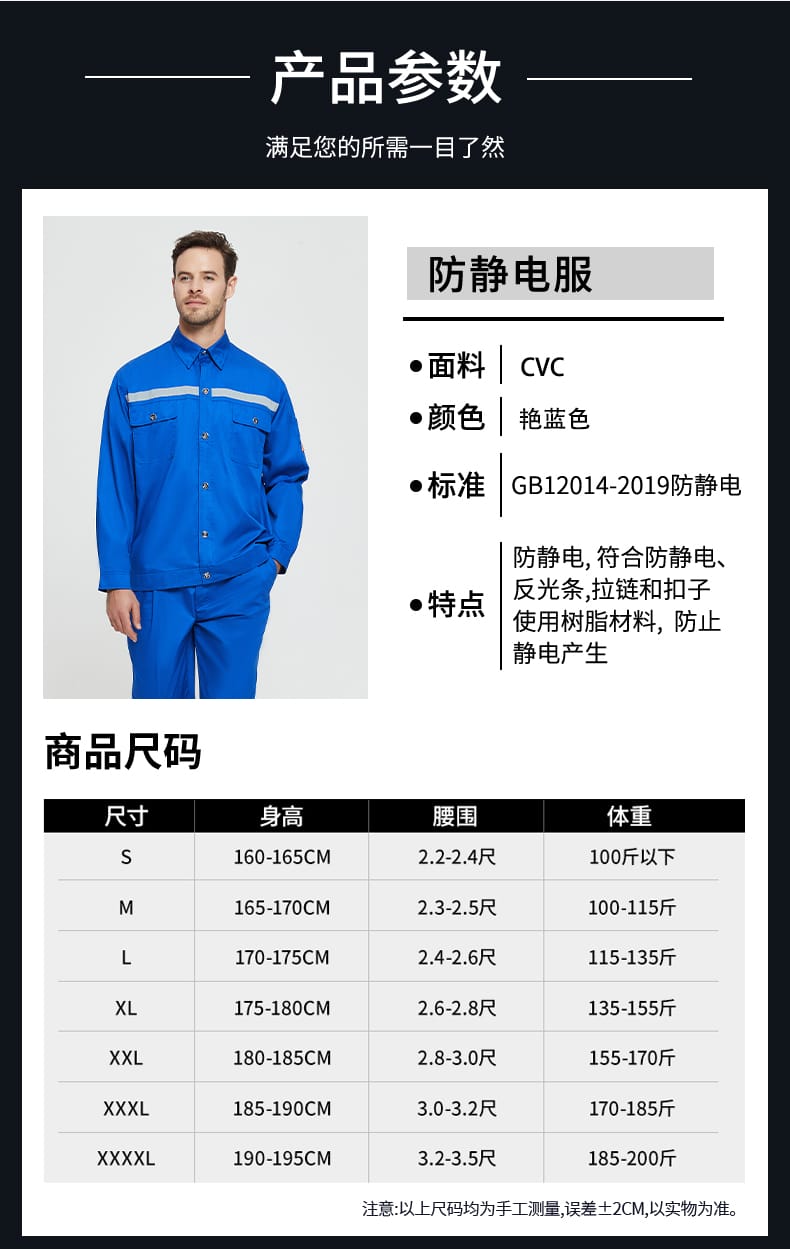 产品参数

满足您的所需一目了然

防静电服

• 面料 CVC

• 颜色 艳蓝色

• 标准 GB12014-2019防静电

• 特点 防静电,符合防静电、反光条,拉链和扣子使用树脂材料,防止静电产生

商品尺码

| 尺寸 | 身高 | 腰围 | 体重 |
|---|---|---|---|
| S | 160-165CM | 2.2-2.4尺 | 100斤以下 |
| M | 165-170CM | 2.3-2.5尺 | 100-115斤 |
| L | 170-175CM | 2.4-2.6尺 | 115-135斤 |
| XL | 175-180CM | 2.6-2.8尺 | 135-155斤 |
| XXL | 180-185CM | 2.8-3.0尺 | 155-170斤 |
| XXXL | 185-190CM | 3.0-3.2尺 | 170-185斤 |
| XXXXL | 190-195CM | 3.2-3.5尺 | 185-200斤 |

注意:以上尺码均为手工测量,误差±2CM,以实物为准。